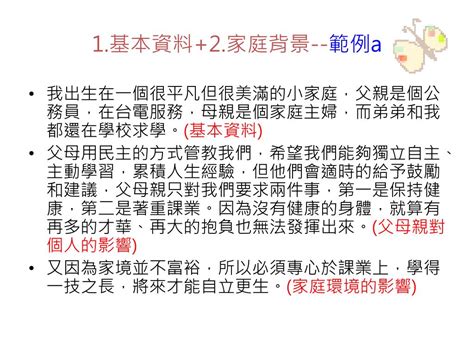 1.基本資料+2.家庭背景--範例a

• 我出生在一個很平凡但很美滿的小家庭，父親是個公務員，在台電服務，母親是個家庭主婦，而弟弟和我都還在學校求學。(基本資料)

• 父母用民主的方式管教我們，希望我們能夠獨立自主、主動學習，累積人生經驗，但他們會適時的給予鼓勵和建議，父母親只對我們要求兩件事，第一是保持健康，第二是著重課業。因為沒有健康的身體，就算有再多的才華、再大的抱負也無法發揮出來。(父母親對個人的影響)

• 又因為家境並不富裕，所以必須專心於課業上，學得一技之長，將來才能自立更生。(家庭環境的影響)